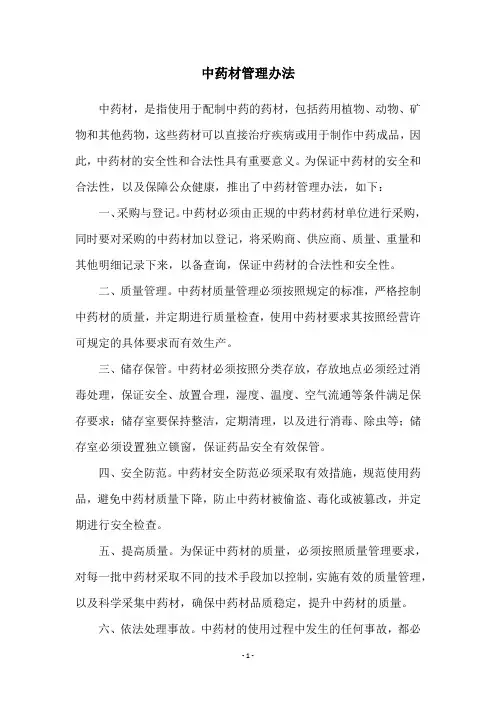 中药材管理办法

中药材，是指使用于配制中药的药材，包括药用植物、动物、矿物和其他药物，这些药材可以直接治疗疾病或用于制作中药成品，因此，中药材的安全性和合法性具有重要意义。为保证中药材的安全和合法性，以及保障公众健康，推出了中药材管理办法，如下：

一、采购与登记。中药材必须由正规的中药材药材单位进行采购，同时要对采购的中药材加以登记，将采购商、供应商、质量、重量和其他明细记录下来，以备查询，保证中药材的合法性和安全性。

二、质量管理。中药材质量管理必须按照规定的标准，严格控制中药材的质量，并定期进行质量检查，使用中药材要求其按照经营许可规定的具体要求而有效生产。

三、储存保管。中药材必须按照分类存放，存放地点必须经过消毒处理，保证安全、放置合理，湿度、温度、空气流通等条件满足保存要求；储存室要保持整洁，定期清理，以及进行消毒、除虫等；储存室必须设置独立锁窗，保证药品安全有效保管。

四、安全防范。中药材安全防范必须采取有效措施，规范使用药品，避免中药材质量下降，防止中药材被偷盗、毒化或被篡改，并定期进行安全检查。

五、提高质量。为保证中药材的质量，必须按照质量管理要求，对每一批中药材采取不同的技术手段加以控制，实施有效的质量管理，以及科学采集中药材，确保中药材品质稳定，提升中药材的质量。

六、依法处理事故。中药材的使用过程中发生的任何事故，都必

- 1 -